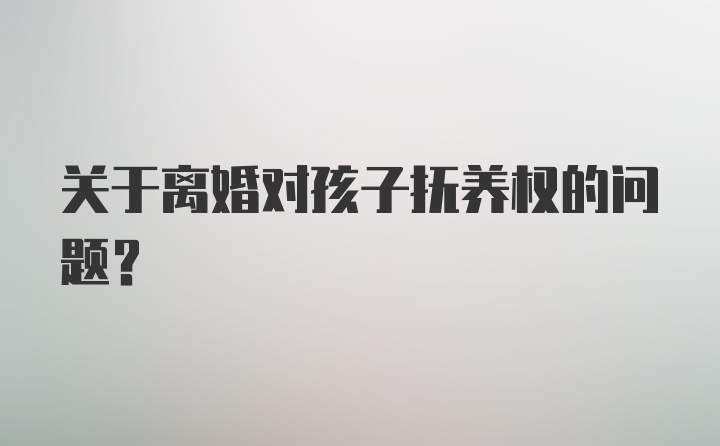 关于离婚对孩子抚养权的问题?